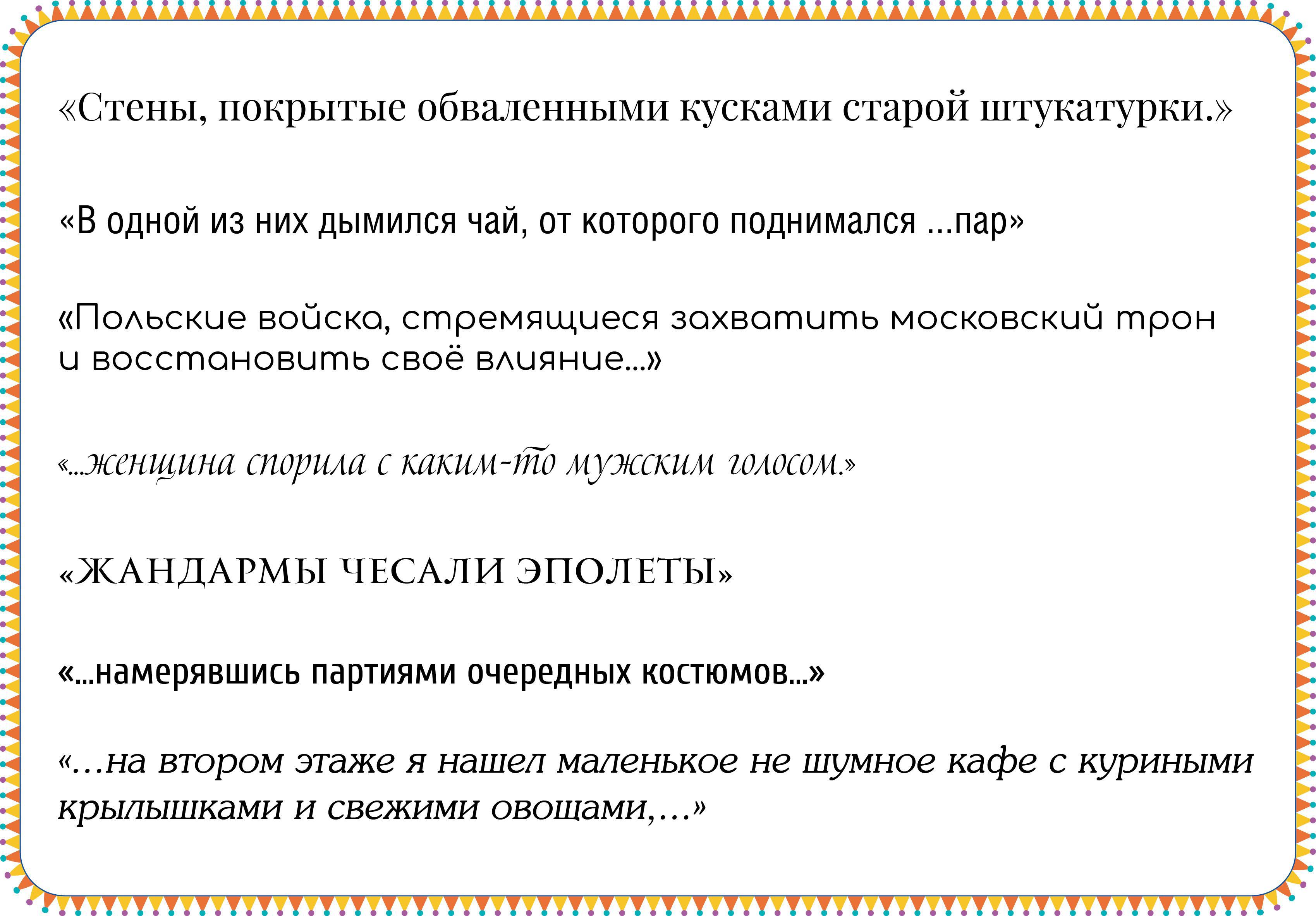 «Стены, покрытые обваленными кусками старой штукатурки.»

«В одной из них дымился чай, от которого поднимался ...пар»

«Польские войска, стремящиеся захватить московский трон и восстановить своё влияние...»

«...женщина спорила с каким-то мужским голосом.»

«ЖАНДАРМЫ ЧЕСАЛИ ЭПОЛЕТЫ»

«...намерявшись партиями очередных костюмов...»

«...на втором этаже я нашел маленькое не шумное кафе с куриными крылышками и свежими овощами,...»